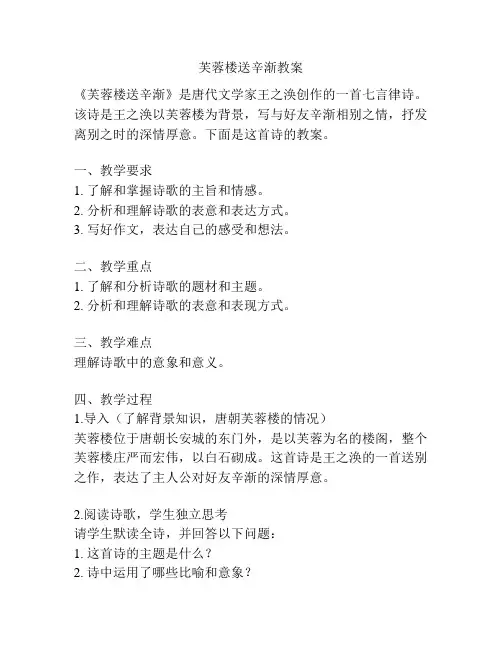 芙蓉楼送辛渐教案

《芙蓉楼送辛渐》是唐代文学家王之涣创作的一首七言律诗。该诗是王之涣以芙蓉楼为背景，写与好友辛渐相别之情，抒发离别之时的深情厚意。下面是这首诗的教案。

一、教学要求
1. 了解和掌握诗歌的主旨和情感。
2. 分析和理解诗歌的表意和表达方式。
3. 写好作文，表达自己的感受和想法。

二、教学重点
1. 了解和分析诗歌的题材和主题。
2. 分析和理解诗歌的表意和表现方式。

三、教学难点
理解诗歌中的意象和意义。

四、教学过程
1.导入（了解背景知识，唐朝芙蓉楼的情况）
芙蓉楼位于唐朝长安城的东门外，是以芙蓉为名的楼阁，整个芙蓉楼庄严而宏伟，以白石砌成。这首诗是王之涣的一首送别之作，表达了主人公对好友辛渐的深情厚意。

2.阅读诗歌，学生独立思考
请学生默读全诗，并回答以下问题：
1. 这首诗的主题是什么？
2. 诗中运用了哪些比喻和意象？